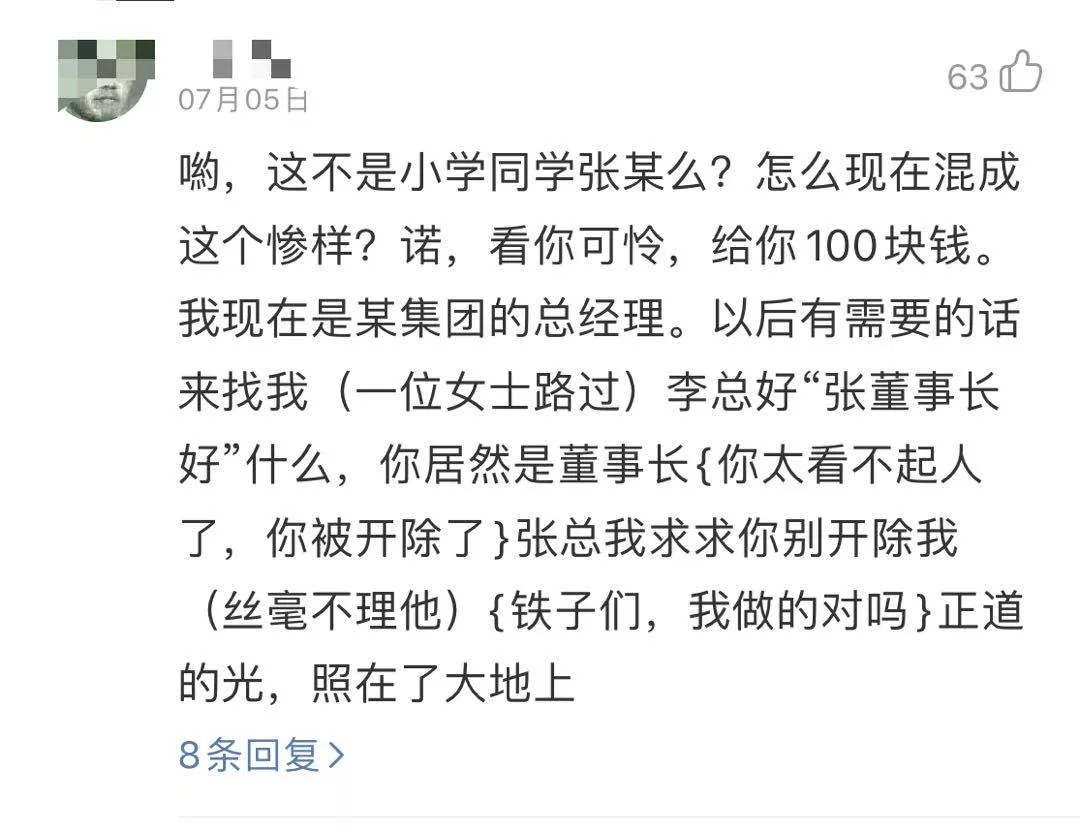 07月05日

63

哟，这不是小学同学张某么？怎么现在混成这个惨样？诺，看你可怜，给你100块钱。我现在是某集团的总经理。以后有需要的话来找我（一位女士路过）李总好“张董事长好”什么，你居然是董事长{你太看不起人了，你被开除了}张总我求求你别开除我（丝毫不理他）{铁子们，我做的对吗}正道的光，照在了大地上

8条回复